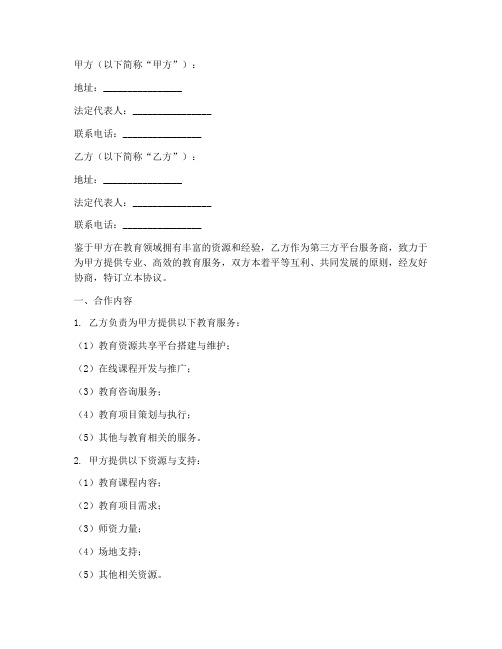 甲方（以下简称“甲方”）：

地址：________________

法定代表人：________________

联系电话：________________

乙方（以下简称“乙方”）：

地址：________________

法定代表人：________________

联系电话：________________

鉴于甲方在教育领域拥有丰富的资源和经验，乙方作为第三方平台服务商，致力于为甲方提供专业、高效的教育服务，双方本着平等互利、共同发展的原则，经友好协商，特订立本协议。

一、合作内容

1. 乙方负责为甲方提供以下教育服务：

（1）教育资源共享平台搭建与维护；

（2）在线课程开发与推广；

（3）教育咨询服务；

（4）教育项目策划与执行；

（5）其他与教育相关的服务。

2. 甲方提供以下资源与支持：

（1）教育课程内容；

（2）教育项目需求；

（3）师资力量；

（4）场地支持；

（5）其他相关资源。